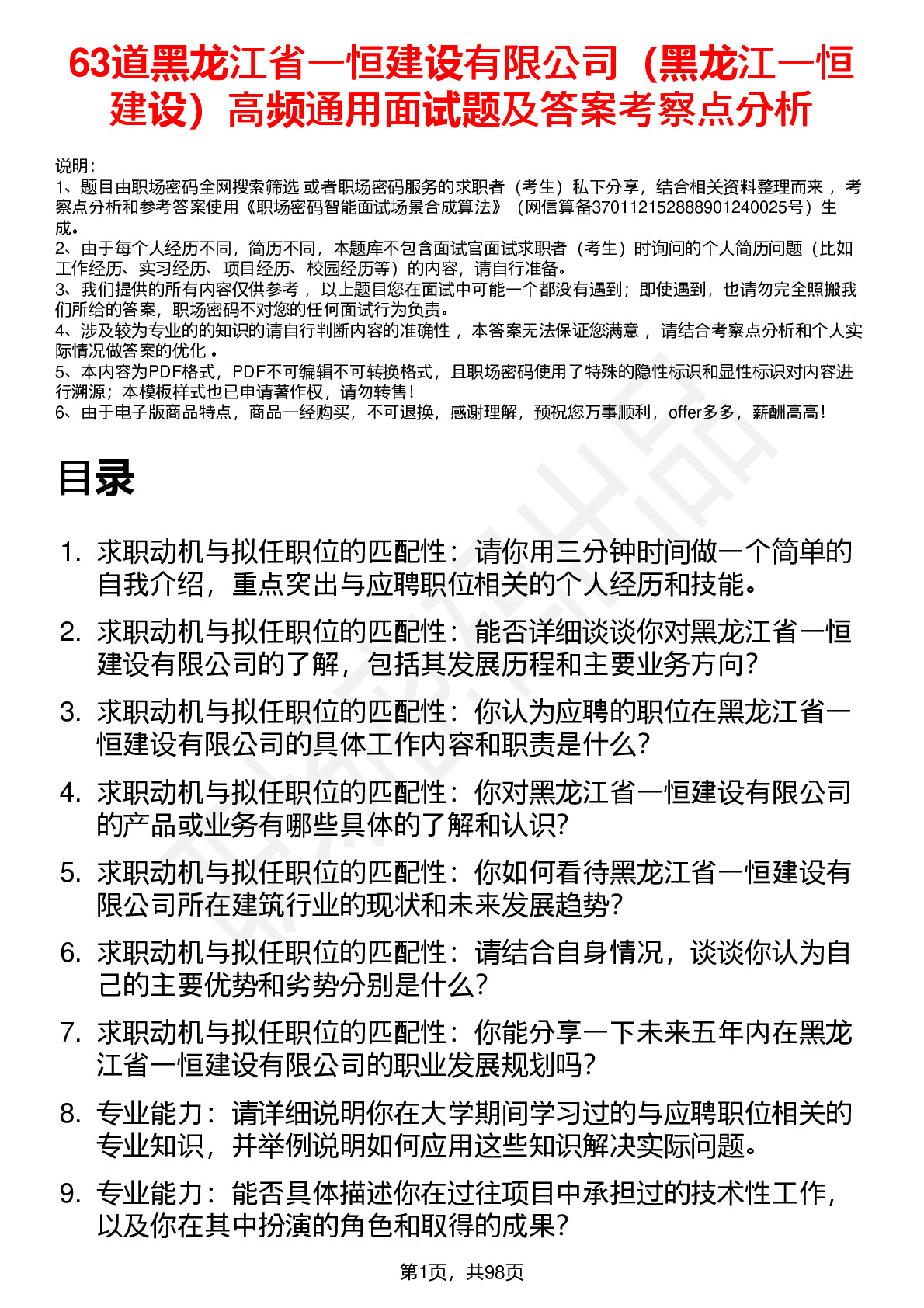 63道黑龙江省一恒建设有限公司（黑龙江一恒建设）高频通用面试题及答案考察点分析

说明：
1、题目由职场密码全网搜索筛选 或者职场密码服务的求职者（考生）私下分享，结合相关资料整理而来 ，考察点分析和参考答案使用《职场密码智能面试场景合成算法》（网信算备370112152888901240025号）生成。
2、由于每个人经历不同，简历不同，本题库不包含面试官面试求职者（考生）时询问的个人简历问题（比如工作经历、实习经历、项目经历、校园经历等）的内容，请自行准备。
3、我们提供的所有内容仅供参考 ，以上题目您在面试中可能一个都没有遇到；即使遇到，也请勿完全照搬我们所给的答案，职场密码不对您的任何面试行为负责。
4、涉及较为专业的的知识的请自行判断内容的准确性 ，本答案无法保证您满意 ，请结合考察点分析和个人实际情况做答案的优化 。
5、本内容为PDF格式，PDF不可编辑不可转换格式，且职场密码使用了特殊的隐性标识和显性标识对内容进行溯源；本模板样式也已申请著作权，请勿转售！
6、由于电子版商品特点，商品一经购买，不可退换，感谢理解，预祝您万事顺利，offer多多，薪酬高高！

目录

1. 求职动机与拟任职位的匹配性：请你用三分钟时间做一个简单的自我介绍，重点突出与应聘职位相关的个人经历和技能。
2. 求职动机与拟任职位的匹配性：能否详细谈谈你对黑龙江省一恒建设有限公司的了解，包括其发展历程和主要业务方向？
3. 求职动机与拟任职位的匹配性：你认为应聘的职位在黑龙江省一恒建设有限公司的具体工作内容和职责是什么？
4. 求职动机与拟任职位的匹配性：你对黑龙江省一恒建设有限公司的产品或业务有哪些具体的了解和认识？
5. 求职动机与拟任职位的匹配性：你如何看待黑龙江省一恒建设有限公司所在建筑行业的现状和未来发展趋势？
6. 求职动机与拟任职位的匹配性：请结合自身情况，谈谈你认为自己的主要优势和劣势分别是什么？
7. 求职动机与拟任职位的匹配性：你能分享一下未来五年内在黑龙江省一恒建设有限公司的职业发展规划吗？
8. 专业能力：请详细说明你在大学期间学习过的与应聘职位相关的专业知识，并举例说明如何应用这些知识解决实际问题。
9. 专业能力：能否具体描述你在过往项目中承担过的技术性工作，以及你在其中扮演的角色和取得的成果？

第1页，共98页